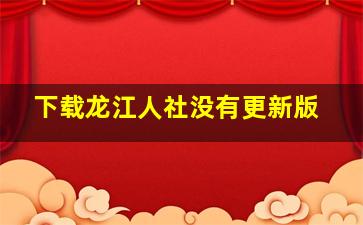 下载龙江人社没有更新版